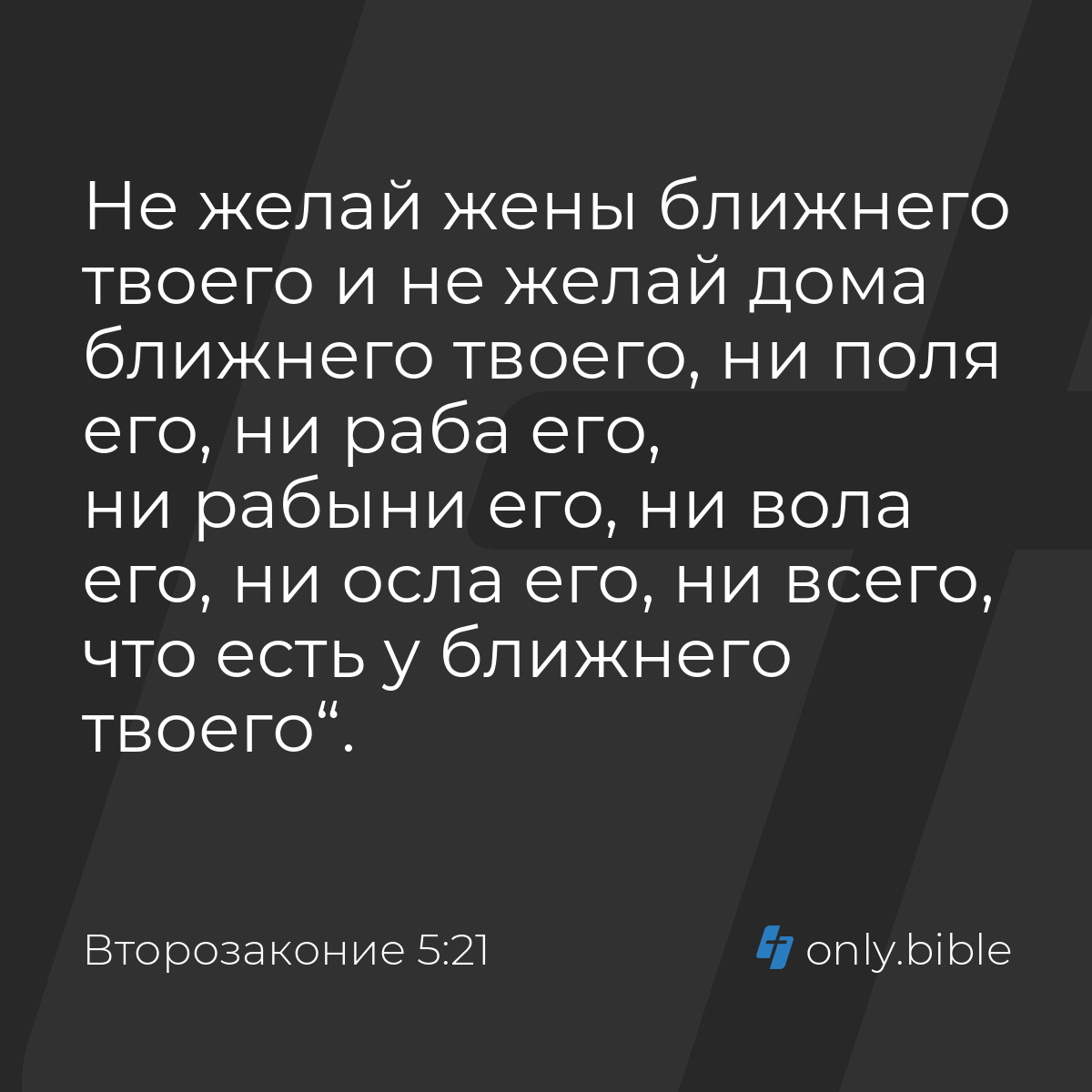 Не желай жены ближнего твоего и не желай дома ближнего твоего, ни поля его, ни раба его,
ни рабыни его, ни вола его, ни осла его, ни всего, что есть у ближнего твоего“.

Второзаконие 5:21

only.bible